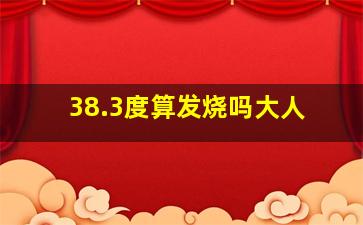 38.3度算发烧吗大人